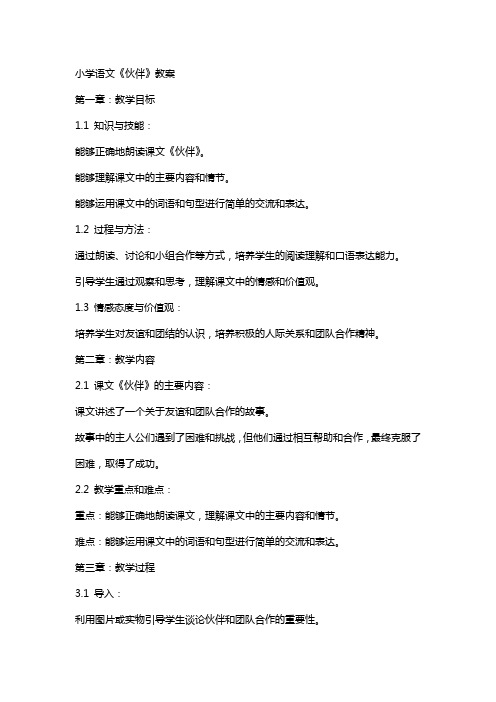 小学语文《伙伴》教案

第一章：教学目标

1.1 知识与技能：

能够正确地朗读课文《伙伴》。

能够理解课文中的主要内容和情节。

能够运用课文中的词语和句型进行简单的交流和表达。

1.2 过程与方法：

通过朗读、讨论和小组合作等方式，培养学生的阅读理解和口语表达能力。

引导学生通过观察和思考，理解课文中的情感和价值观。

1.3 情感态度与价值观：

培养学生对友谊和团结的认识，培养积极的人际关系和团队合作精神。

第二章：教学内容

2.1 课文《伙伴》的主要内容：

课文讲述了一个关于友谊和团队合作的故事。

故事中的主人公们遇到了困难和挑战，但他们通过相互帮助和合作，最终克服了困难，取得了成功。

2.2 教学重点和难点：

重点：能够正确地朗读课文，理解课文中的主要内容和情节。

难点：能够运用课文中的词语和句型进行简单的交流和表达。

第三章：教学过程

3.1 导入：

利用图片或实物引导学生谈论伙伴和团队合作的重要性。